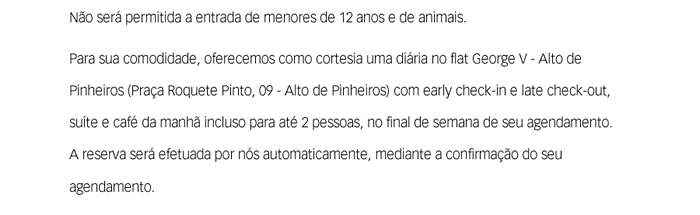 Não será permitida a entrada de menores de 12 anos e de animais.

Para sua comodidade, oferecemos como cortesia uma diária no flat George V - Alto de Pinheiros (Praça Roquete Pinto, 09 - Alto de Pinheiros) com early check-in e late check-out, suíte e café da manhã incluso para até 2 pessoas, no final de semana de seu agendamento. A reserva será efetuada por nós automaticamente, mediante a confirmação do seu agendamento.